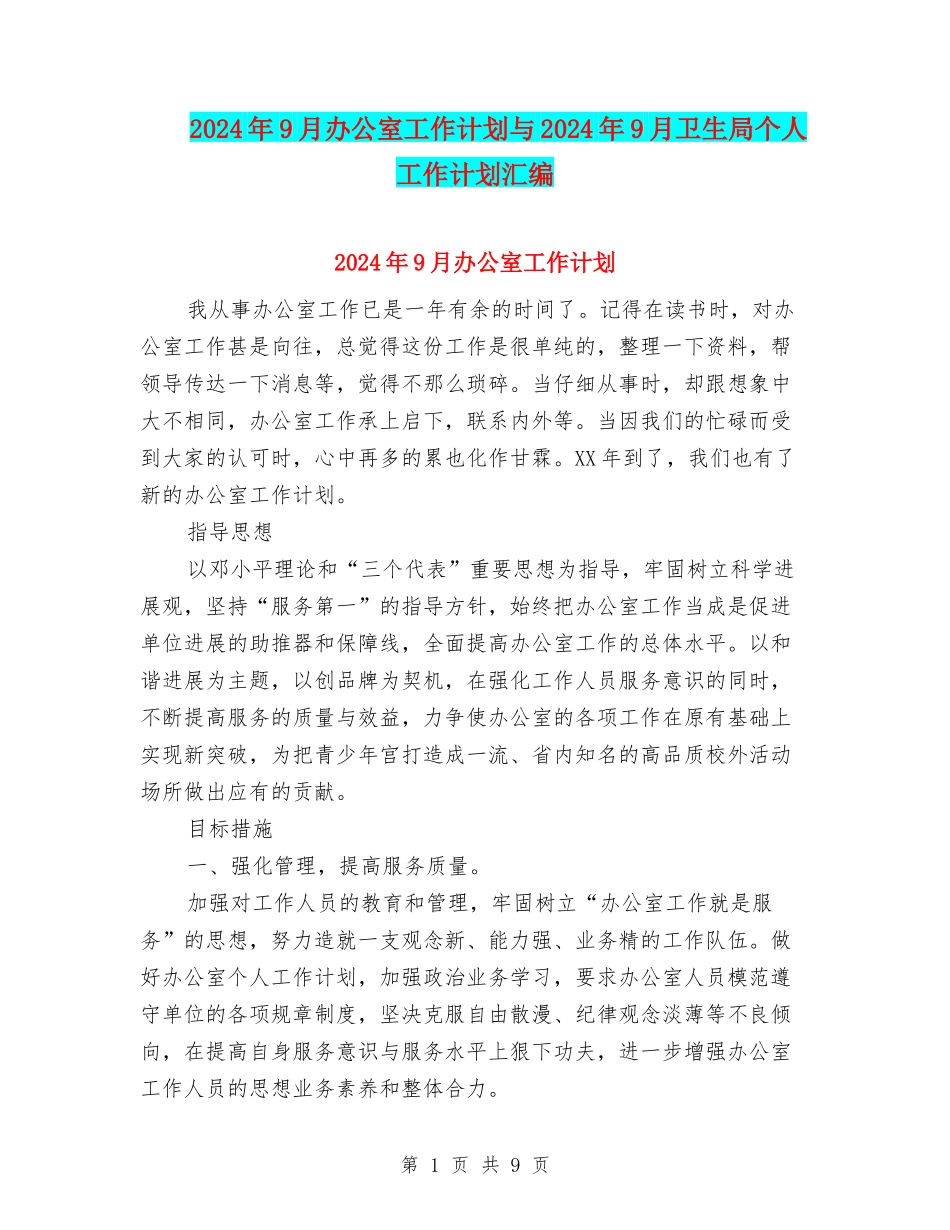 2024年9月办公室工作计划与2024年9月卫生局个人工作计划汇编

2024年9月办公室工作计划

我从事办公室工作已是一年有余的时间了。记得在读书时，对办公室工作甚是向往，总觉得这份工作是很单纯的，整理一下资料，帮领导传达一下消息等，觉得不那么琐碎。当仔细从事时，却跟想象中大不相同，办公室工作承上启下，联系内外等。当因我们的忙碌而受到大家的认可时，心中再多的累也化作甘霖。XX年到了，我们也有了新的办公室工作计划。

指导思想

以邓小平理论和“三个代表”重要思想为指导，牢固树立科学进展观，坚持“服务第一”的指导方针，始终把办公室工作当成是促进单位进展的助推器和保障线，全面提高办公室工作的总体水平。以和谐进展为主题，以创品牌为契机，在强化工作人员服务意识的同时，不断提高服务的质量与效益，力争使办公室的各项工作在原有基础上实现新突破，为把青少年宫打造成一流、省内知名的高品质校外活动场所做出应有的贡献。

目标措施

一、强化管理，提高服务质量。

加强对工作人员的教育和管理，牢固树立“办公室工作就是服务”的思想，努力造就一支观念新、能力强、业务精的工作队伍。做好办公室个人工作计划，加强政治业务学习，要求办公室人员模范遵守单位的各项规章制度，坚决克服自由散漫、纪律观念淡薄等不良倾向，在提高自身服务意识与服务水平上狠下功夫，进一步增强办公室工作人员的思想业务素养和整体合力。

第 1 页 共 9 页